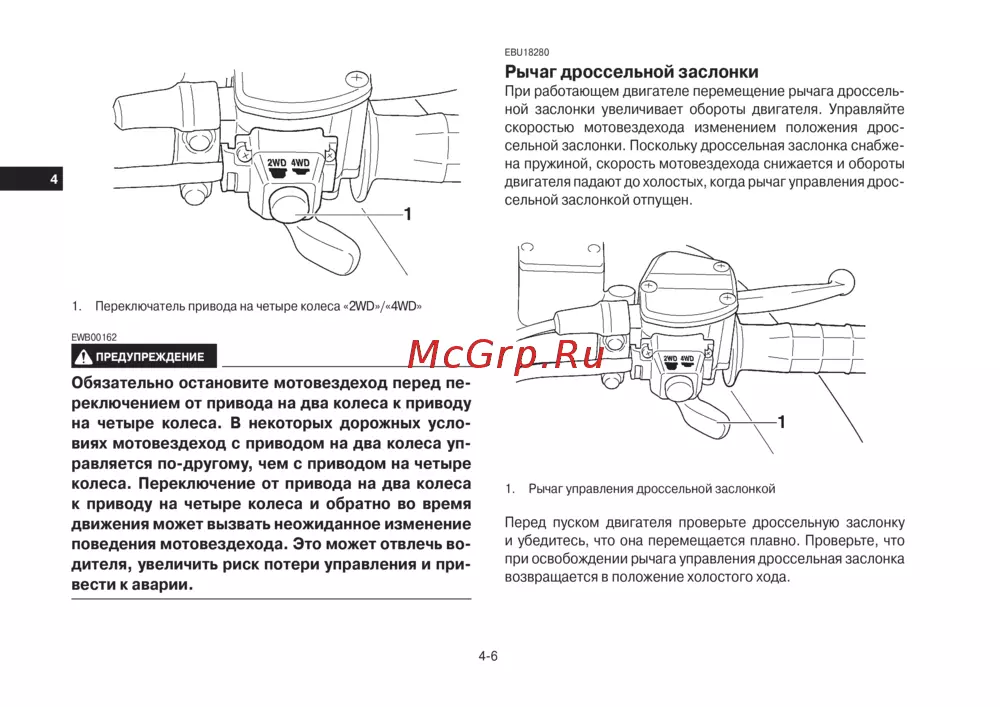 4

2WD 4WD

1

1. Переключатель привода на четыре колеса «2WD»/«4WD»

EWB00162

ПРЕДУПРЕЖДЕНИЕ

Обязательно остановите мотовездеход перед переключением от привода на два колеса к приводу на четыре колеса. В некоторых дорожных условиях мотовездеход с приводом на два колеса управляется по-другому, чем с приводом на четыре колеса. Переключение от привода на два колеса к приводу на четыре колеса и обратно во время движения может вызвать неожиданное изменение поведения мотовездехода. Это может отвлечь водителя, увеличить риск потери управления и привести к аварии.

EBU18280

Рычаг дроссельной заслонки

При работающем двигателе перемещение рычага дроссельной заслонки увеличивает обороты двигателя. Управляйте скоростью мотовездехода изменением положения дроссельной заслонки. Поскольку дроссельная заслонка снабжена пружиной, скорость мотовездехода снижается и обороты двигателя падают до холостых, когда рычаг управления дроссельной заслонкой отпущен.

McGrp.Ru

2WD 4WD

1

1. Рычаг управления дроссельной заслонкой

Перед пуском двигателя проверьте дроссельную заслонку и убедитесь, что она перемещается плавно. Проверьте, что при освобождении рычага управления дроссельная заслонка возвращается в положение холостого хода.

4-6